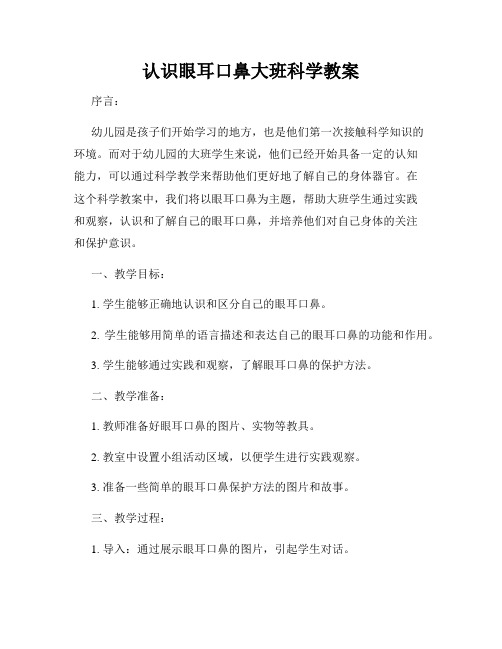 认识眼耳口鼻大班科学教案

序言：

幼儿园是孩子们开始学习的地方，也是他们第一次接触科学知识的环境。而对于幼儿园的大班学生来说，他们已经开始具备一定的认知能力，可以通过科学教学来帮助他们更好地了解自己的身体器官。在这个科学教案中，我们将以眼耳口鼻为主题，帮助大班学生通过实践和观察，认识和了解自己的眼耳口鼻，并培养他们对自己身体的关注和保护意识。

一、教学目标：

1. 学生能够正确地认识和区分自己的眼耳口鼻。

2. 学生能够用简单的语言描述和表达自己的眼耳口鼻的功能和作用。

3. 学生能够通过实践和观察，了解眼耳口鼻的保护方法。

二、教学准备：

1. 教师准备好眼耳口鼻的图片、实物等教具。

2. 教室中设置小组活动区域，以便学生进行实践观察。

3. 准备一些简单的眼耳口鼻保护方法的图片和故事。

三、教学过程：

1. 导入：通过展示眼耳口鼻的图片，引起学生对话。